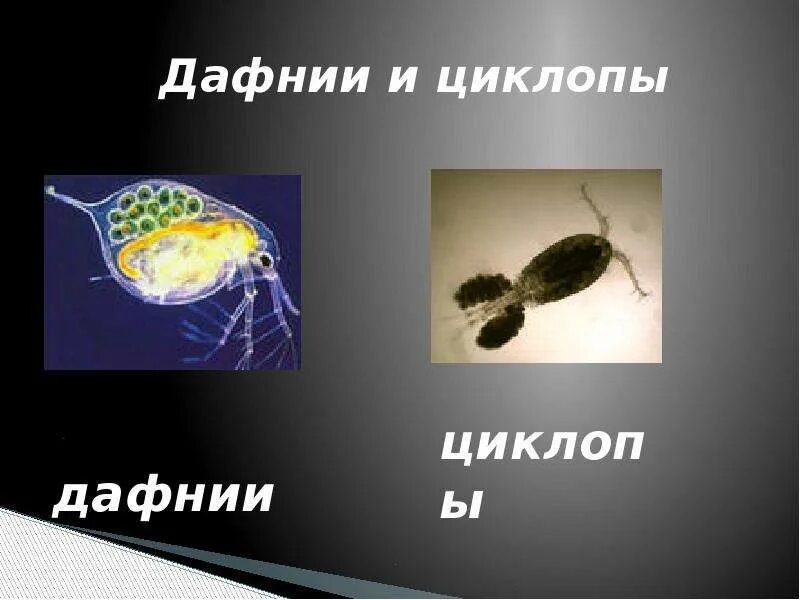 Дафнии и циклопы

дафнии

циклоп
ы